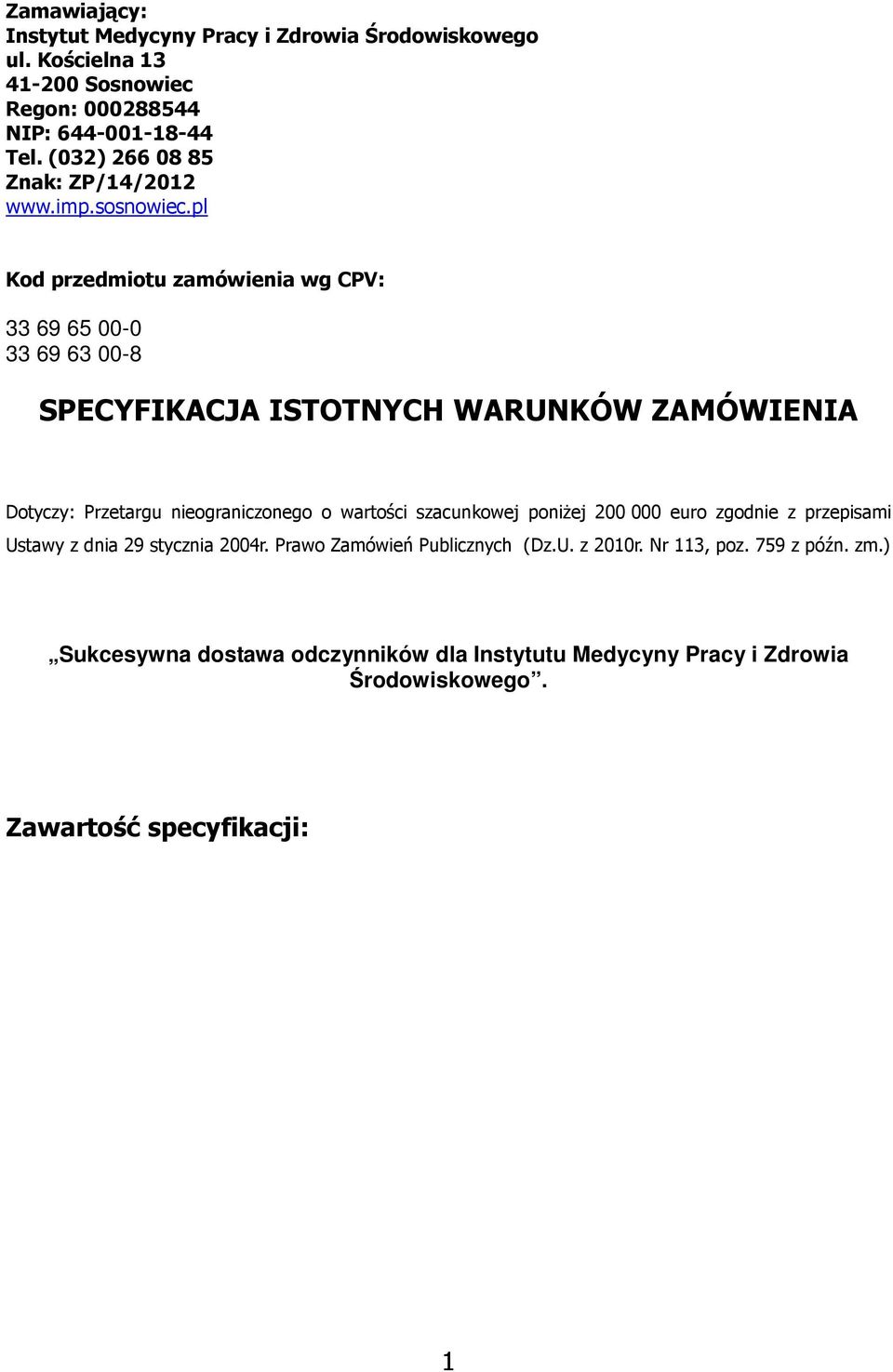 Zamawiający:
Instytut Medycyny Pracy i Zdrowia Środowiskowego
ul. Kościelna 13
41-200 Sosnowiec
Regon: 000288544
NIP: 644-001-18-44
Tel. (032) 266 08 85
Znak: ZP/14/2012
www.imp.sosnowiec.pl

Kod przedmiotu zamówienia wg CPV:

33 69 65 00-0
33 69 63 00-8

SPECYFIKACJA ISTOTNYCH WARUNKÓW ZAMÓWIENIA

Dotyczy: Przetargu nieograniczonego o wartości szacunkowej poniżej 200 000 euro zgodnie z przepisami Ustawy z dnia 29 stycznia 2004r. Prawo Zamówień Publicznych (Dz.U. z 2010r. Nr 113, poz. 759 z późn. zm.)

„Sukcesywna dostawa odczynników dla Instytutu Medycyny Pracy i Zdrowia Środowiskowego”.

Zawartość specyfikacji:

1